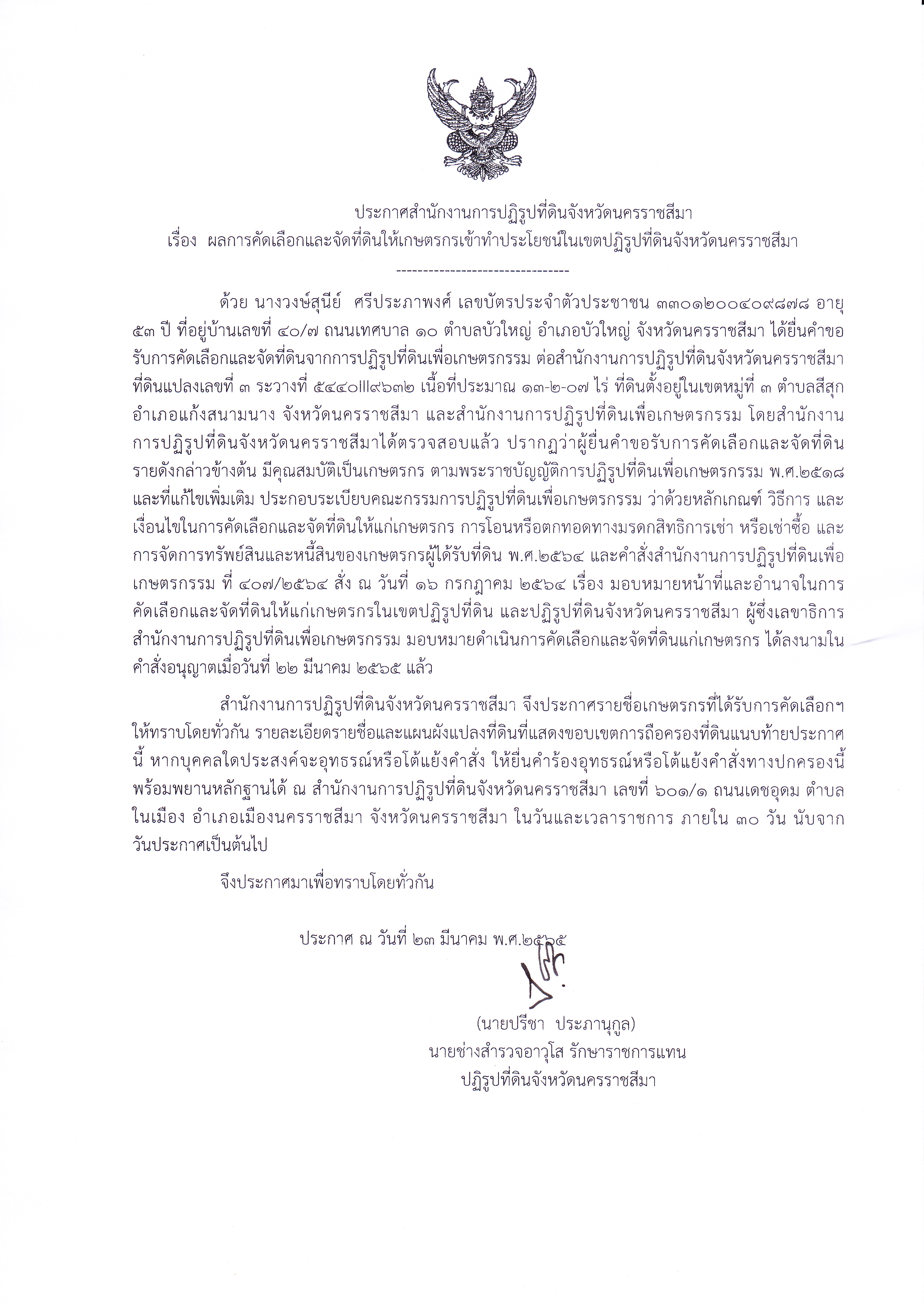 ประกาศสำนักงานการปฏิรูปที่ดินจังหวัดนครราชสีมา
เรื่อง ผลการคัดเลือกและจัดที่ดินให้เกษตรกรเข้าทำประโยชน์ในเขตปฏิรูปที่ดินจังหวัดนครราชสีมา

--------------------------------

ด้วย นางวงษ์สุนีย์ ศรีประภาพงศ์ เลขบัตรประจำตัวประชาชน ๓๓๐๑๒๐๐๔๐๙๘๗๘ อายุ ๕๓ ปี ที่อยู่บ้านเลขที่ ๔๐/๗ ถนนเทศบาล ๑๐ ตำบลบัวใหญ่ อำเภอบัวใหญ่ จังหวัดนครราชสีมา ได้ยื่นคำขอรับการคัดเลือกและจัดที่ดินจากการปฏิรูปที่ดินเพื่อเกษตรกรรม ต่อสำนักงานการปฏิรูปที่ดินจังหวัดนครราชสีมา ที่ดินแปลงเลขที่ ๓ ระวางที่ ๕๔๔๐III๙๖๓๒ เนื้อที่ประมาณ ๑๓-๒-๐๗ ไร่ ที่ดินตั้งอยู่ในเขตหมู่ที่ ๓ ตำบลสีสุก อำเภอแก้งสนามนาง จังหวัดนครราชสีมา และสำนักงานการปฏิรูปที่ดินเพื่อเกษตรกรรม โดยสำนักงานการปฏิรูปที่ดินจังหวัดนครราชสีมาได้ตรวจสอบแล้ว ปรากฏว่าผู้ยื่นคำขอรับการคัดเลือกและจัดที่ดินรายดังกล่าวข้างต้น มีคุณสมบัติเป็นเกษตรกร ตามพระราชบัญญัติการปฏิรูปที่ดินเพื่อเกษตรกรรม พ.ศ.๒๕๑๘ และที่แก้ไขเพิ่มเติม ประกอบระเบียบคณะกรรมการปฏิรูปที่ดินเพื่อเกษตรกรรม ว่าด้วยหลักเกณฑ์ วิธีการ และเงื่อนไขในการคัดเลือกและจัดที่ดินให้แก่เกษตรกร การโอนหรือตกทอดทางมรดกสิทธิการเช่า หรือเช่าซื้อ และการจัดการทรัพย์สินและหนี้สินของเกษตรกรผู้ได้รับที่ดิน พ.ศ.๒๕๖๔ และคำสั่งสำนักงานการปฏิรูปที่ดินเพื่อเกษตรกรรม ที่ ๔๐๗/๒๕๖๔ สั่ง ณ วันที่ ๑๖ กรกฎาคม ๒๕๖๔ เรื่อง มอบหมายหน้าที่และอำนาจในการคัดเลือกและจัดที่ดินให้แก่เกษตรกรในเขตปฏิรูปที่ดิน และปฏิรูปที่ดินจังหวัดนครราชสีมา ผู้ซึ่งเลขาธิการสำนักงานการปฏิรูปที่ดินเพื่อเกษตรกรรม มอบหมายดำเนินการคัดเลือกและจัดที่ดินแก่เกษตรกร ได้ลงนามในคำสั่งอนุญาตเมื่อวันที่ ๒๒ มีนาคม ๒๕๖๕ แล้ว

สำนักงานการปฏิรูปที่ดินจังหวัดนครราชสีมา จึงประกาศรายชื่อเกษตรกรที่ได้รับการคัดเลือกฯ ให้ทราบโดยทั่วกัน รายละเอียดรายชื่อและแผนผังแปลงที่ดินที่แสดงขอบเขตการถือครองที่ดินแนบท้ายประกาศนี้ หากบุคคลใดประสงค์จะอุทธรณ์หรือโต้แย้งคำสั่ง ให้ยื่นคำร้องอุทธรณ์หรือโต้แย้งคำสั่งทางปกครองนี้ พร้อมพยานหลักฐานได้ ณ สำนักงานการปฏิรูปที่ดินจังหวัดนครราชสีมา เลขที่ ๖๐๑/๑ ถนนเดชอุดม ตำบลในเมือง อำเภอเมืองนครราชสีมา จังหวัดนครราชสีมา ในวันและเวลาราชการ ภายใน ๓๐ วัน นับจากวันประกาศเป็นต้นไป

จึงประกาศมาเพื่อทราบโดยทั่วกัน

ประกาศ ณ วันที่ ๒๓ มีนาคม พ.ศ.๒๕๖๕

(นายปรีชา ประภานุกูล)
นายช่างสำรวจอาวุโส รักษาราชการแทน
ปฏิรูปที่ดินจังหวัดนครราชสีมา